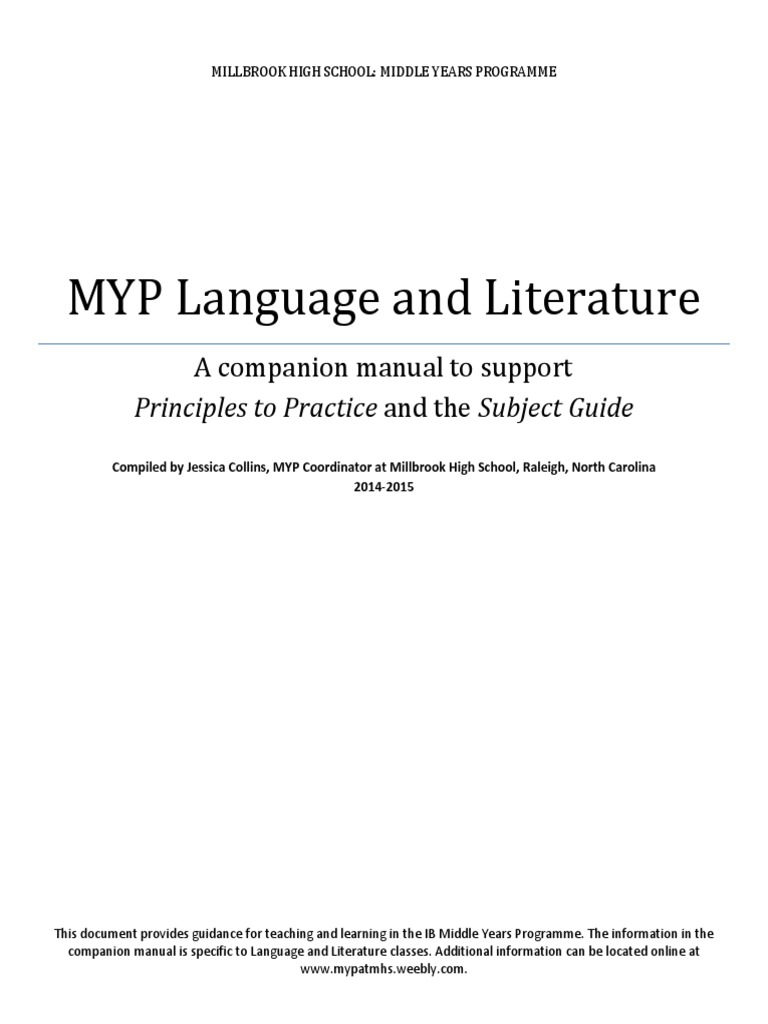 MILLBROOK HIGH SCHOOL: MIDDLE YEARS PROGRAMME

MYP Language and Literature

A companion manual to support
Principles to Practice and the Subject Guide

Compiled by Jessica Collins, MYP Coordinator at Millbrook High School, Raleigh, North Carolina
2014-2015

This document provides guidance for teaching and learning in the IB Middle Years Programme. The information in the companion manual is specific to Language and Literature classes. Additional information can be located online at www.mypatmhs.weebly.com.